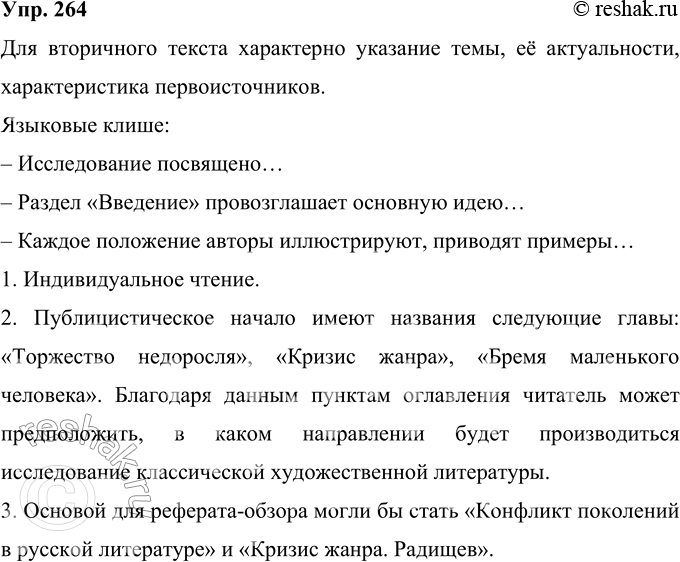 Упр. 264 © reshak.ru

Для вторичного текста характерно указание темы, её актуальности, характеристика первоисточников.

Языковые клише:

– Исследование посвящено…

– Раздел «Введение» провозглашает основную идею…

– Каждое положение авторы иллюстрируют, приводят примеры…

1. Индивидуальное чтение.

2. Публицистическое начало имеют названия следующие главы: «Торжество недоросля», «Кризис жанра», «Бремя маленького человека». Благодаря данным пунктам оглавления читатель может предположить, в каком направлении будет производиться исследование классической художественной литературы.

3. Основой для реферата-обзора могли бы стать «Конфликт поколений в русской литературе» и «Кризис жанра. Радищев».

© reshak.ru